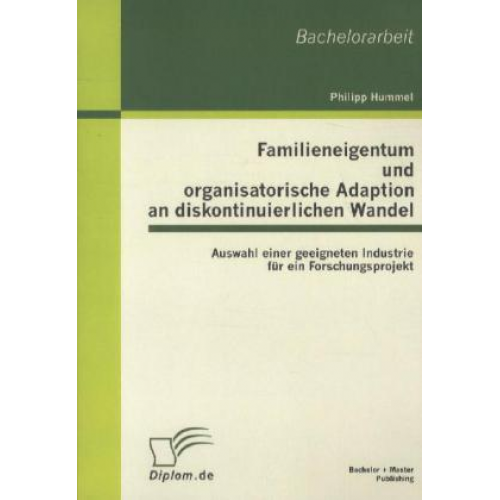 Bachelorarbeit

Philipp Hummel

Familieneigentum und organisatorische Adaption an diskontinuierlichen Wandel

Auswahl einer geeigneten Industrie für ein Forschungsprojekt

Diplom.de

Bachelor + Master Publishing